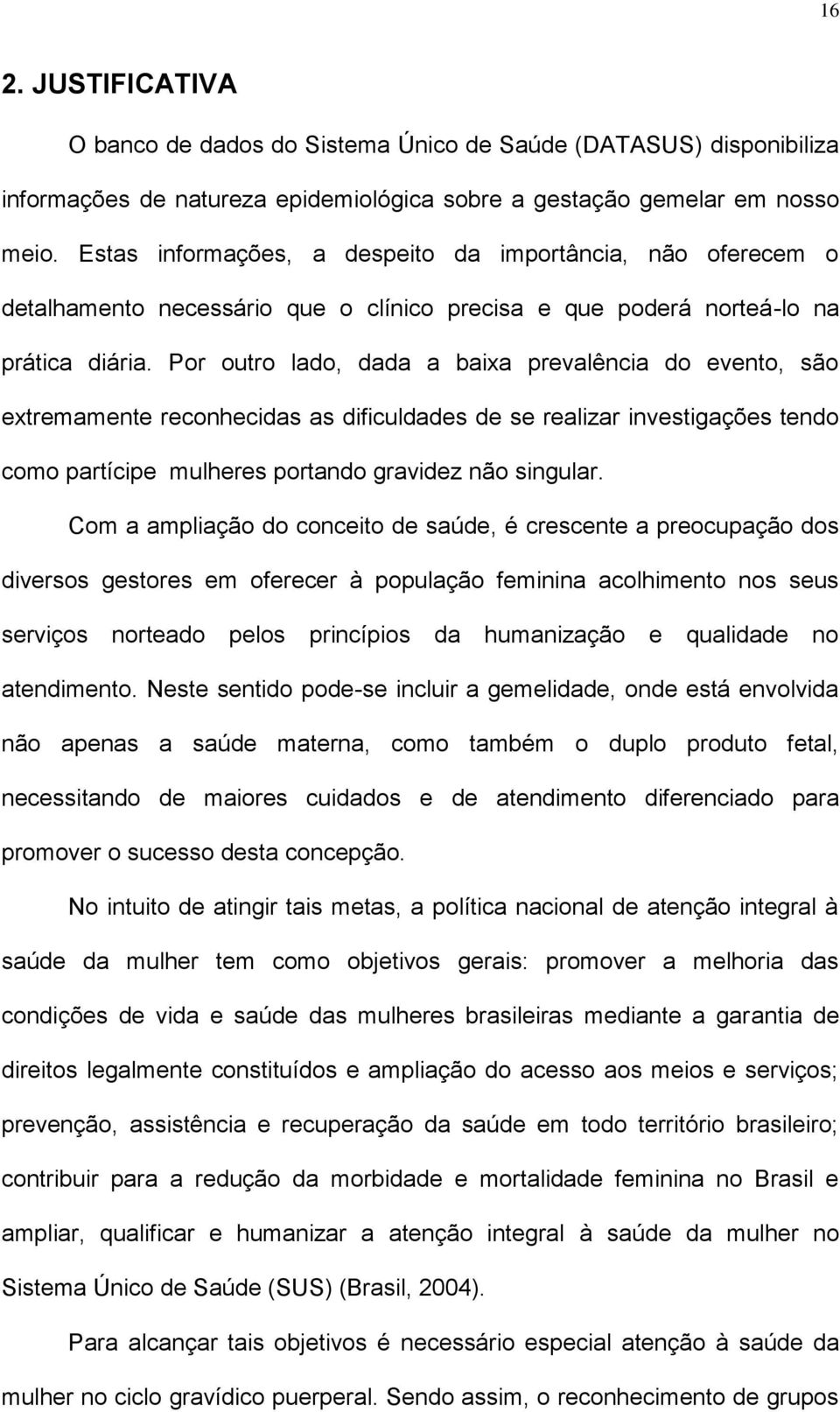 16

2. JUSTIFICATIVA

O banco de dados do Sistema Único de Saúde (DATASUS) disponibiliza informações de natureza epidemiológica sobre a gestação gemelar em nosso meio. Estas informações, a despeito da importância, não oferecem o detalhamento necessário que o clínico precisa e que poderá norteá-lo na prática diária. Por outro lado, dada a baixa prevalência do evento, são extremamente reconhecidas as dificuldades de se realizar investigações tendo como partícipe mulheres portando gravidez não singular.

Com a ampliação do conceito de saúde, é crescente a preocupação dos diversos gestores em oferecer à população feminina acolhimento nos seus serviços norteado pelos princípios da humanização e qualidade no atendimento. Neste sentido pode-se incluir a gemelidade, onde está envolvida não apenas a saúde materna, como também o duplo produto fetal, necessitando de maiores cuidados e de atendimento diferenciado para promover o sucesso desta concepção.

No intuito de atingir tais metas, a política nacional de atenção integral à saúde da mulher tem como objetivos gerais: promover a melhoria das condições de vida e saúde das mulheres brasileiras mediante a garantia de direitos legalmente constituídos e ampliação do acesso aos meios e serviços; prevenção, assistência e recuperação da saúde em todo território brasileiro; contribuir para a redução da morbidade e mortalidade feminina no Brasil e ampliar, qualificar e humanizar a atenção integral à saúde da mulher no Sistema Único de Saúde (SUS) (Brasil, 2004).

Para alcançar tais objetivos é necessário especial atenção à saúde da mulher no ciclo gravídico puerperal. Sendo assim, o reconhecimento de grupos